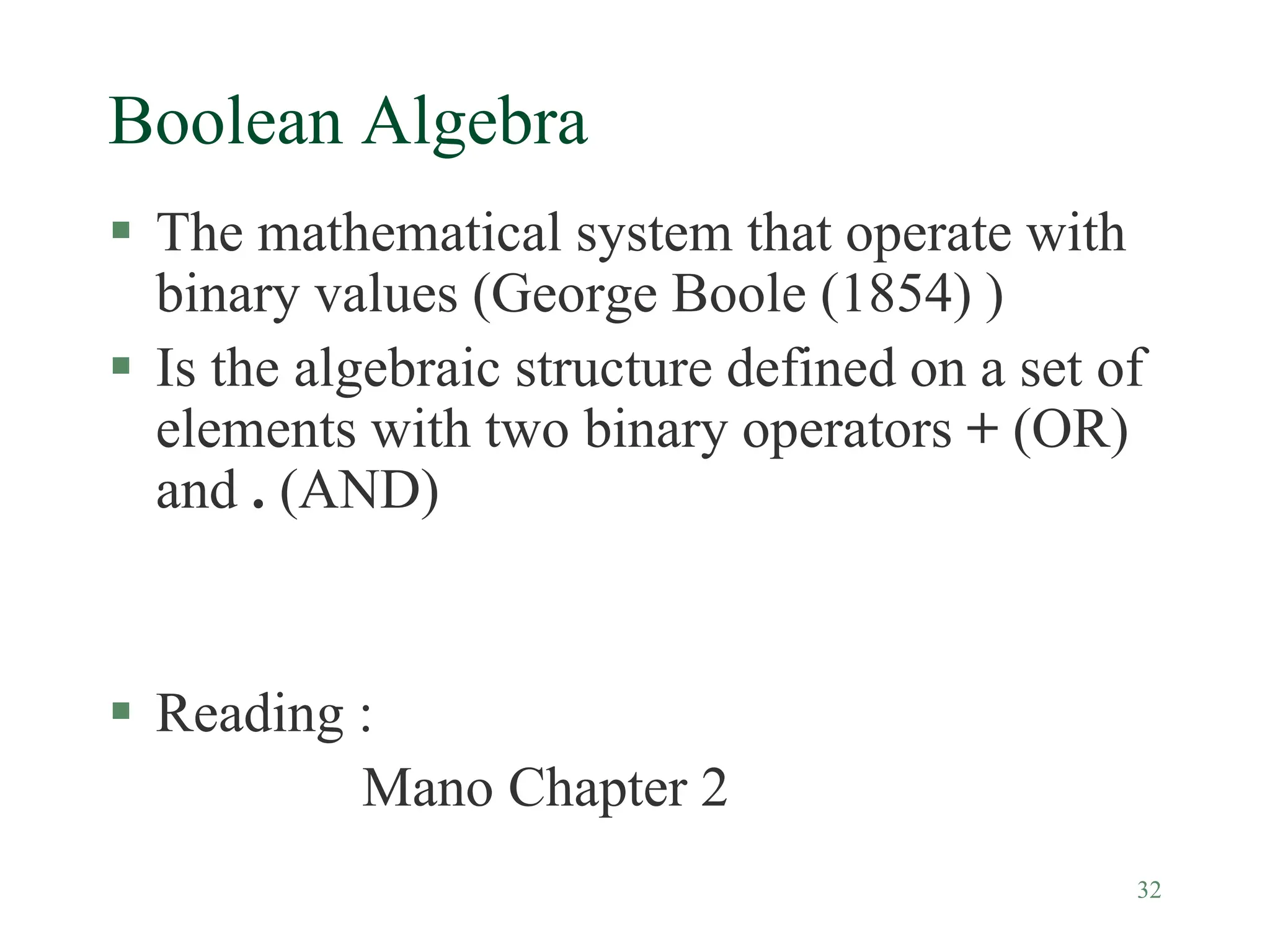 Boolean Algebra

• The mathematical system that operate with binary values (George Boole (1854) )

• Is the algebraic structure defined on a set of elements with two binary operators + (OR) and . (AND)

• Reading :

Mano Chapter 2

32